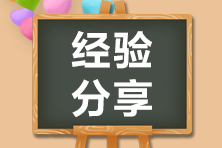 经验
分享